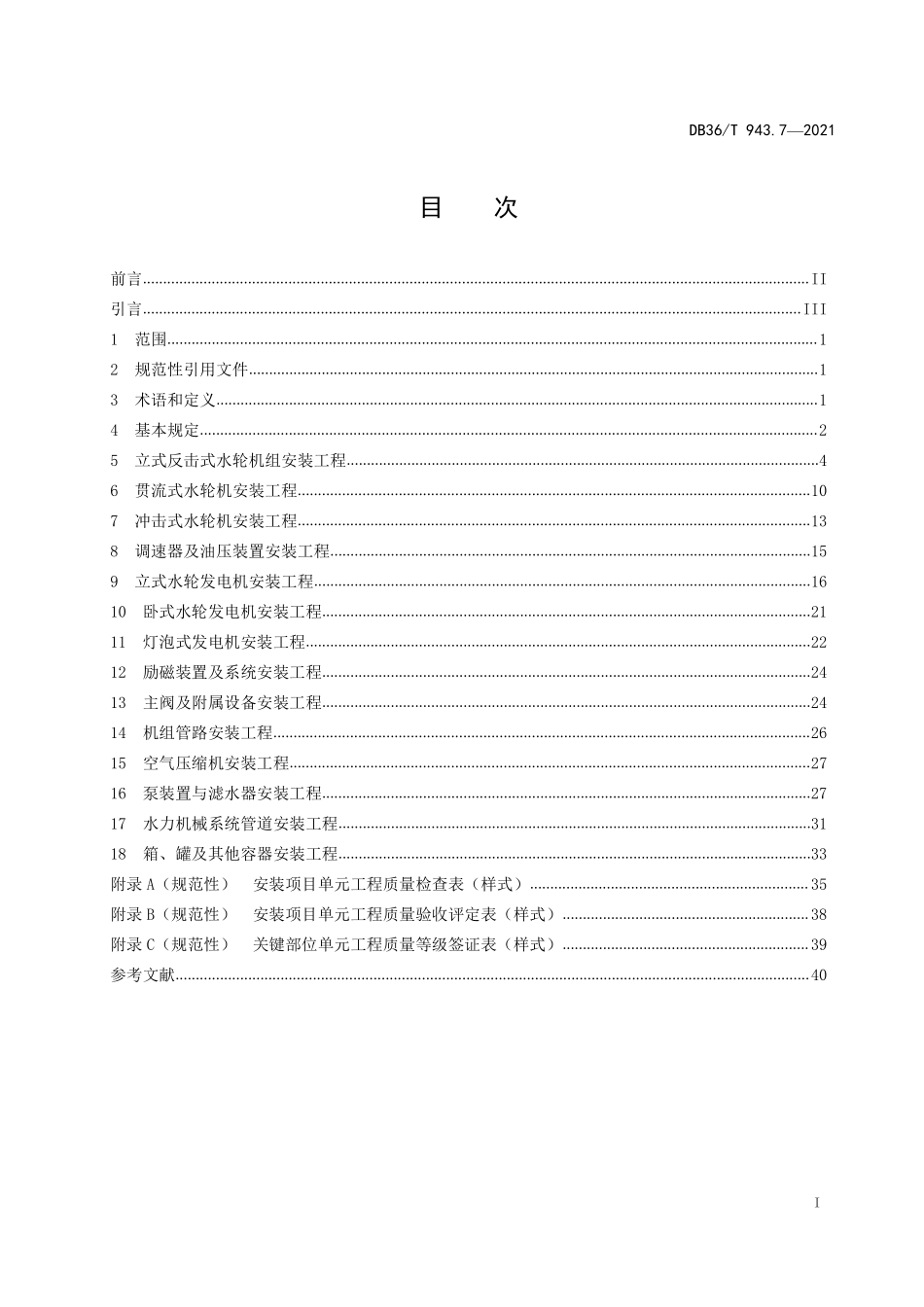 DB36/T 943.7—2021

目 次

前言 II
引言 III
1 范围 1
2 规范性引用文件 1
3 术语和定义 1
4 基本规定 2
5 立式反击式水轮机组安装工程 4
6 贯流式水轮机安装工程 10
7 冲击式水轮机安装工程 13
8 调速器及油压装置安装工程 15
9 立式水轮发电机安装工程 16
10 卧式水轮发电机安装工程 21
11 灯泡式发电机安装工程 22
12 励磁装置及系统安装工程 24
13 主阀及附属设备安装工程 24
14 机组管路安装工程 26
15 空气压缩机安装工程 27
16 泵装置与滤水器安装工程 27
17 水力机械系统管道安装工程 31
18 箱、罐及其他容器安装工程 33
附录A（规范性） 安装项目单元工程质量检查表（样式） 35
附录B（规范性） 安装项目单元工程质量验收评定表（样式） 38
附录C（规范性） 关键部位单元工程质量等级签证表（样式） 39
参考文献 40

I